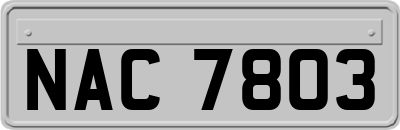 NAC 7803